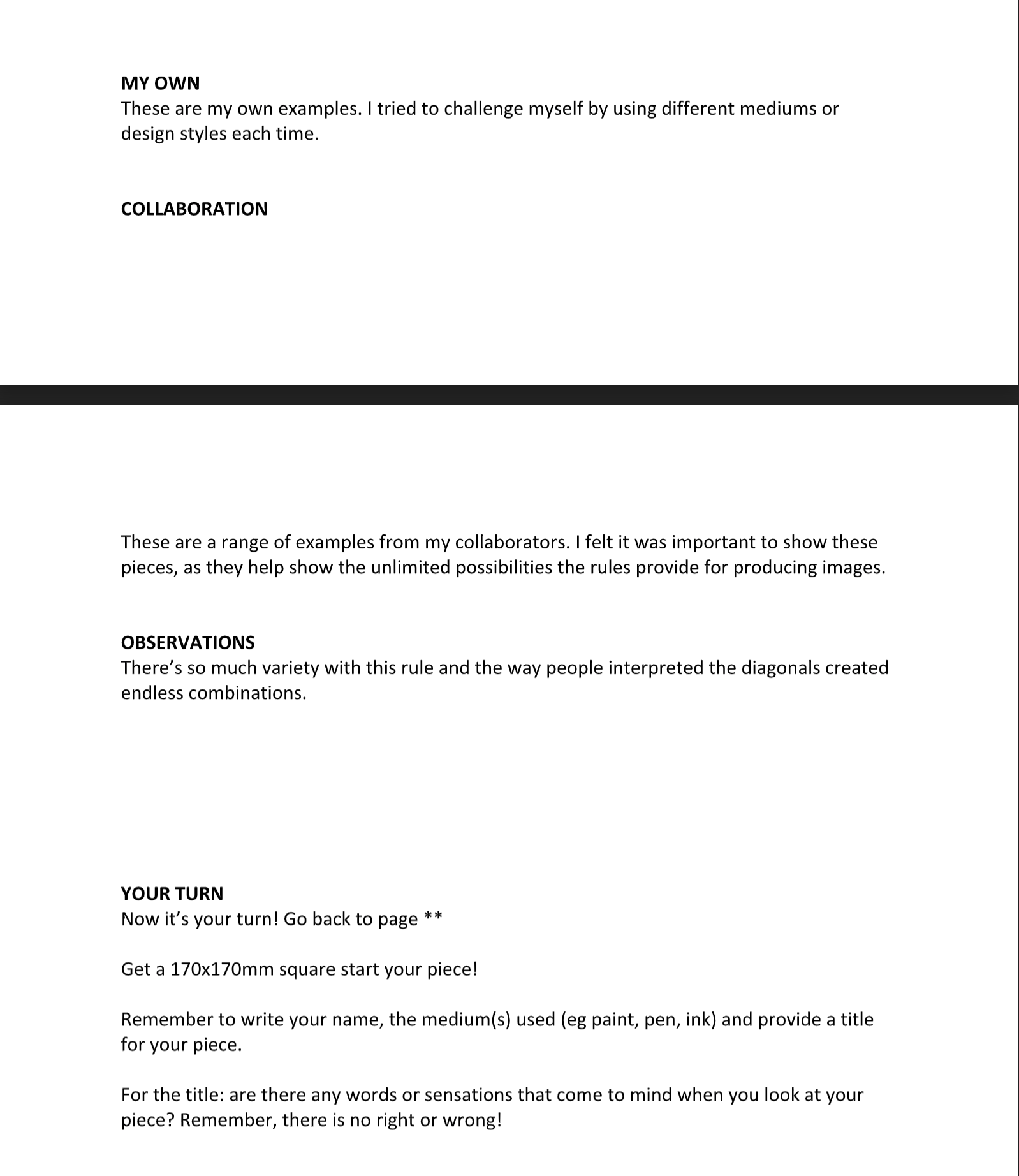 MY OWN
These are my own examples. I tried to challenge myself by using different mediums or design styles each time.

COLLABORATION

These are a range of examples from my collaborators. I felt it was important to show these pieces, as they help show the unlimited possibilities the rules provide for producing images.

OBSERVATIONS
There's so much variety with this rule and the way people interpreted the diagonals created endless combinations.

YOUR TURN
Now it's your turn! Go back to page **

Get a 170x170mm square start your piece!

Remember to write your name, the medium(s) used (eg paint, pen, ink) and provide a title for your piece.

For the title: are there any words or sensations that come to mind when you look at your piece? Remember, there is no right or wrong!